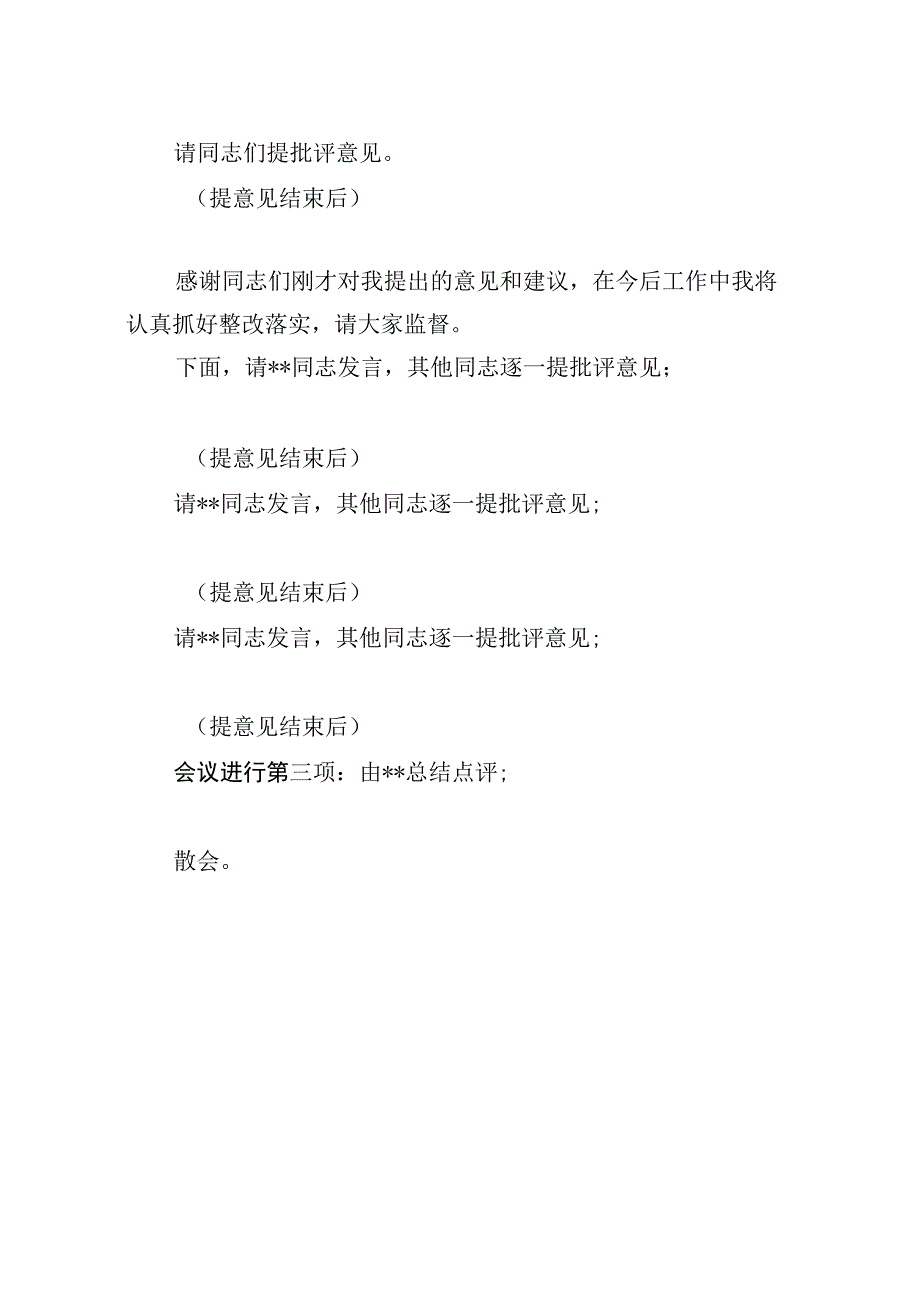 请同志们提批评意见。

（提意见结束后）

感谢同志们刚才对我提出的意见和建议，在今后工作中我将认真抓好整改落实，请大家监督。

下面，请**同志发言，其他同志逐一提批评意见；

（提意见结束后）

请**同志发言，其他同志逐一提批评意见；

（提意见结束后）

请**同志发言，其他同志逐一提批评意见；

（提意见结束后）

会议进行第三项：由**总结点评；

散会。